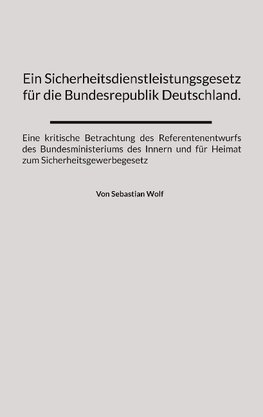 Ein Sicherheitsdienstleistungsgesetz für die Bundesrepublik Deutschland.

Eine kritische Betrachtung des Referentenentwurfs des Bundesministeriums des Innern und für Heimat zum Sicherheitsgewerbegesetz

Von Sebastian Wolf